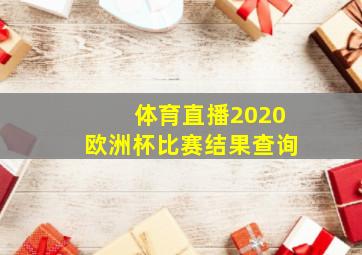 体育直播2020
欧洲杯比赛结果查询